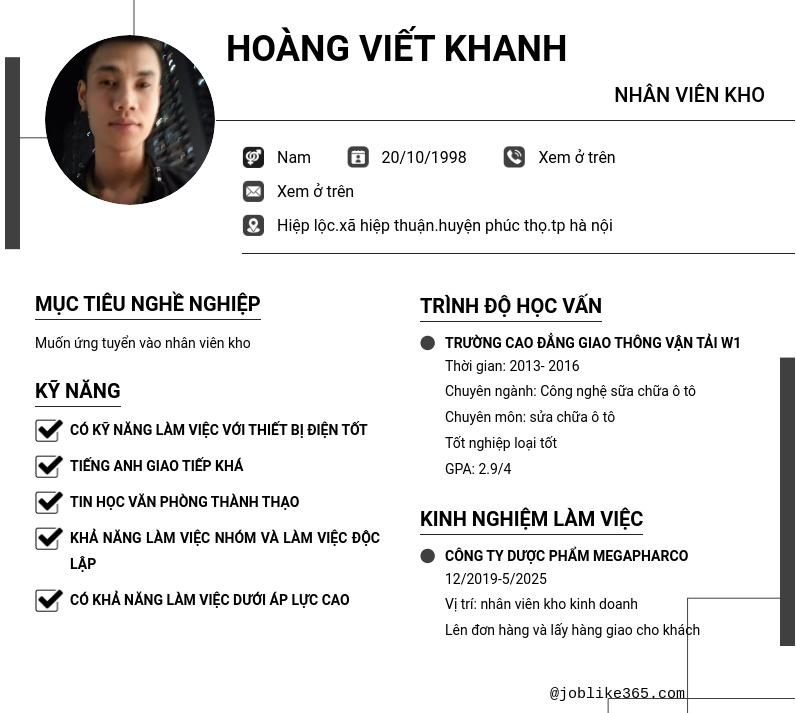 HOÀNG VIẾT KHANH

NHÂN VIÊN KHO

Nam 20/10/1998 Xem ở trên

Xem ở trên

Hiệp lộc.xã hiệp thuận.huyện phúc thọ.tp hà nội

MỤC TIÊU NGHỀ NGHIỆP

Muốn ứng tuyển vào nhân viên kho

KỸ NĂNG

CÓ KỸ NĂNG LÀM VIỆC VỚI THIẾT BỊ ĐIỆN TỐT

TIẾNG ANH GIAO TIẾP KHÁ

TIN HỌC VĂN PHÒNG THÀNH THẠO

KHẢ NĂNG LÀM VIỆC NHÓM VÀ LÀM VIỆC ĐỘC LẬP

CÓ KHẢ NĂNG LÀM VIỆC DƯỚI ÁP LỰC CAO

TRÌNH ĐỘ HỌC VẤN

TRƯỜNG CAO ĐẲNG GIAO THÔNG VẬN TẢI W1

Thời gian: 2013- 2016

Chuyên ngành: Công nghệ sữa chữa ô tô

Chuyên môn: sửa chữa ô tô

Tốt nghiệp loại tốt

GPA: 2.9/4

KINH NGHIỆM LÀM VIỆC

CÔNG TY DƯỢC PHẨM MEGAPHARCO

12/2019-5/2025

Vị trí: nhân viên kho kinh doanh

Lên đơn hàng và lấy hàng giao cho khách

@joblike365.com